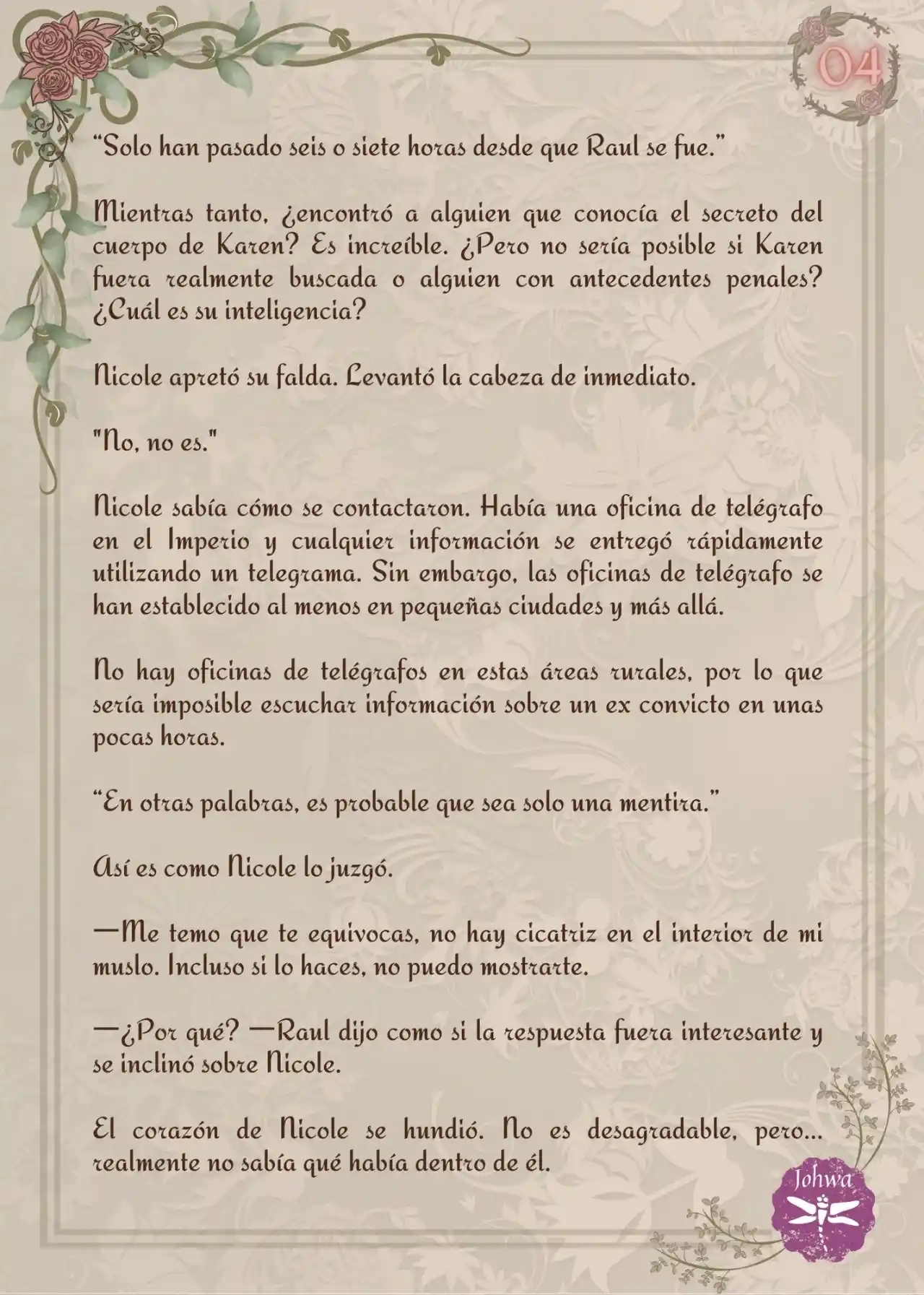 04

“Solo han pasado seis o siete horas desde que Raul se fue.”

Mientras tanto, ¿encontró a alguien que conocía el secreto del cuerpo de Karen? Es increíble. ¿Pero no sería posible si Karen fuera realmente buscada o alguien con antecedentes penales? ¿Cuál es su inteligencia?

Nicole apretó su falda. Levantó la cabeza de inmediato.

"No, no es."

Nicole sabía cómo se contactaron. Había una oficina de telégrafo en el Imperio y cualquier información se entregó rápidamente utilizando un telegrama. Sin embargo, las oficinas de telégrafo se han establecido al menos en pequeñas ciudades y más allá.

No hay oficinas de telégrafos en estas áreas rurales, por lo que sería imposible escuchar información sobre un ex convicto en unas pocas horas.

“En otras palabras, es probable que sea solo una mentira.”

Así es como Nicole lo juzgó.

—Me temo que te equivocas, no hay cicatriz en el interior de mi muslo. Incluso si lo haces, no puedo mostrarte.

—¿Por qué? —Raul dijo como si la respuesta fuera interesante y se inclinó sobre Nicole.

El corazón de Nicole se hundió. No es desagradable, pero... realmente no sabía qué había dentro de él.

Johwa